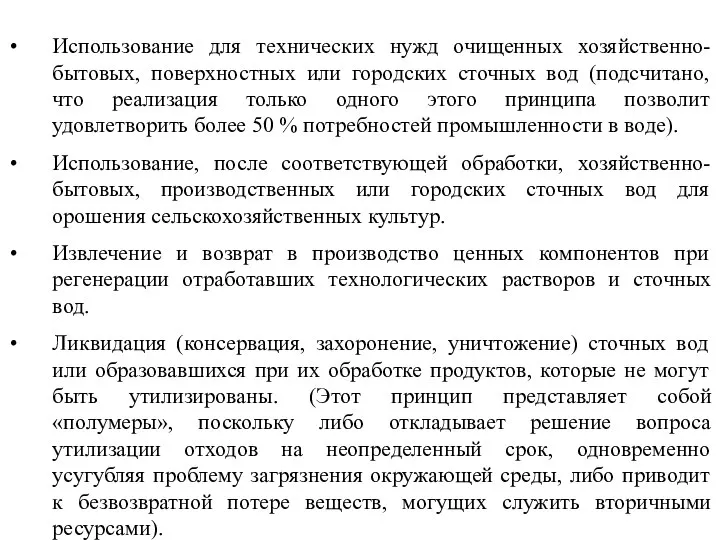 • Использование для технических нужд очищенных хозяйственно-бытовых, поверхностных или городских сточных вод (подсчитано, что реализация только одного этого принципа позволит удовлетворить более 50 % потребностей промышленности в воде).

• Использование, после соответствующей обработки, хозяйственно-бытовых, производственных или городских сточных вод для орошения сельскохозяйственных культур.

• Извлечение и возврат в производство ценных компонентов при регенерации отработавших технологических растворов и сточных вод.

• Ликвидация (консервация, захоронение, уничтожение) сточных вод или образовавшихся при их обработке продуктов, которые не могут быть утилизированы. (Этот принцип представляет собой «полумеры», поскольку либо откладывает решение вопроса утилизации отходов на неопределенный срок, одновременно усугубляя проблему загрязнения окружающей среды, либо приводит к безвозвратной потере веществ, могущих служить вторичными ресурсами).